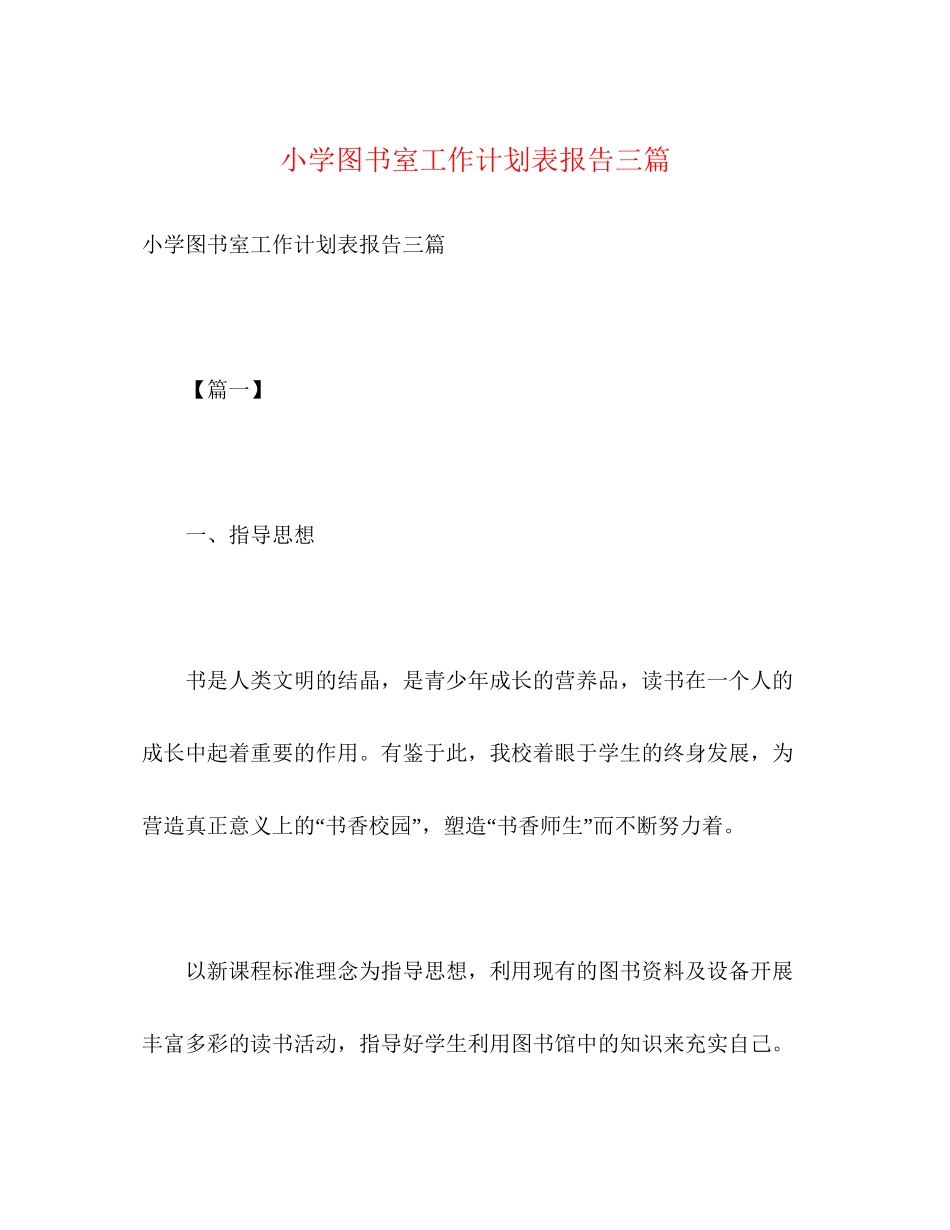 小学图书室工作计划表报告三篇

小学图书室工作计划表报告三篇

【篇一】

一、指导思想

书是人类文明的结晶，是青少年成长的营养品，读书在一个人的成长中起着重要的作用。有鉴于此，我校着眼于学生的终身发展，为营造真正意义上的“书香校园”，塑造“书香师生”而不断努力着。

以新课程标准理念为指导思想，利用现有的图书资料及设备开展丰富多彩的读书活动，指导好学生利用图书馆中的知识来充实自己。